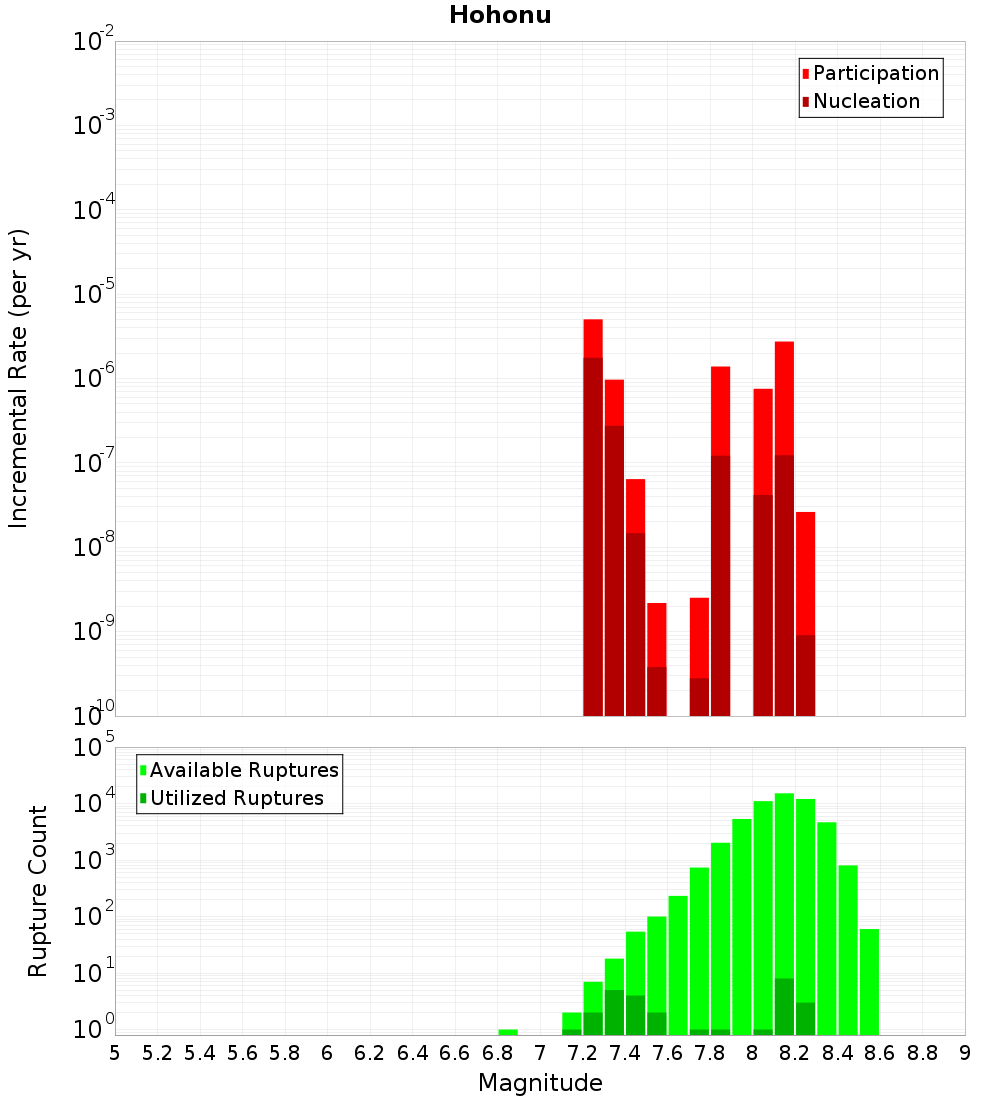 Hohonu

Participation
Nucleation

Incremental Rate (per yr)

$10^{-2}$
$10^{-3}$
$10^{-4}$
$10^{-5}$
$10^{-6}$
$10^{-7}$
$10^{-8}$
$10^{-9}$
$10^{-10}$

Available Ruptures
Utilized Ruptures

Rupture Count

$10^{5}$
$10^{4}$
$10^{3}$
$10^{2}$
$10^{1}$
$10^{0}$

5 5.2 5.4 5.6 5.8 6 6.2 6.4 6.6 6.8 7 7.2 7.4 7.6 7.8 8 8.2 8.4 8.6 8.8 9

Magnitude